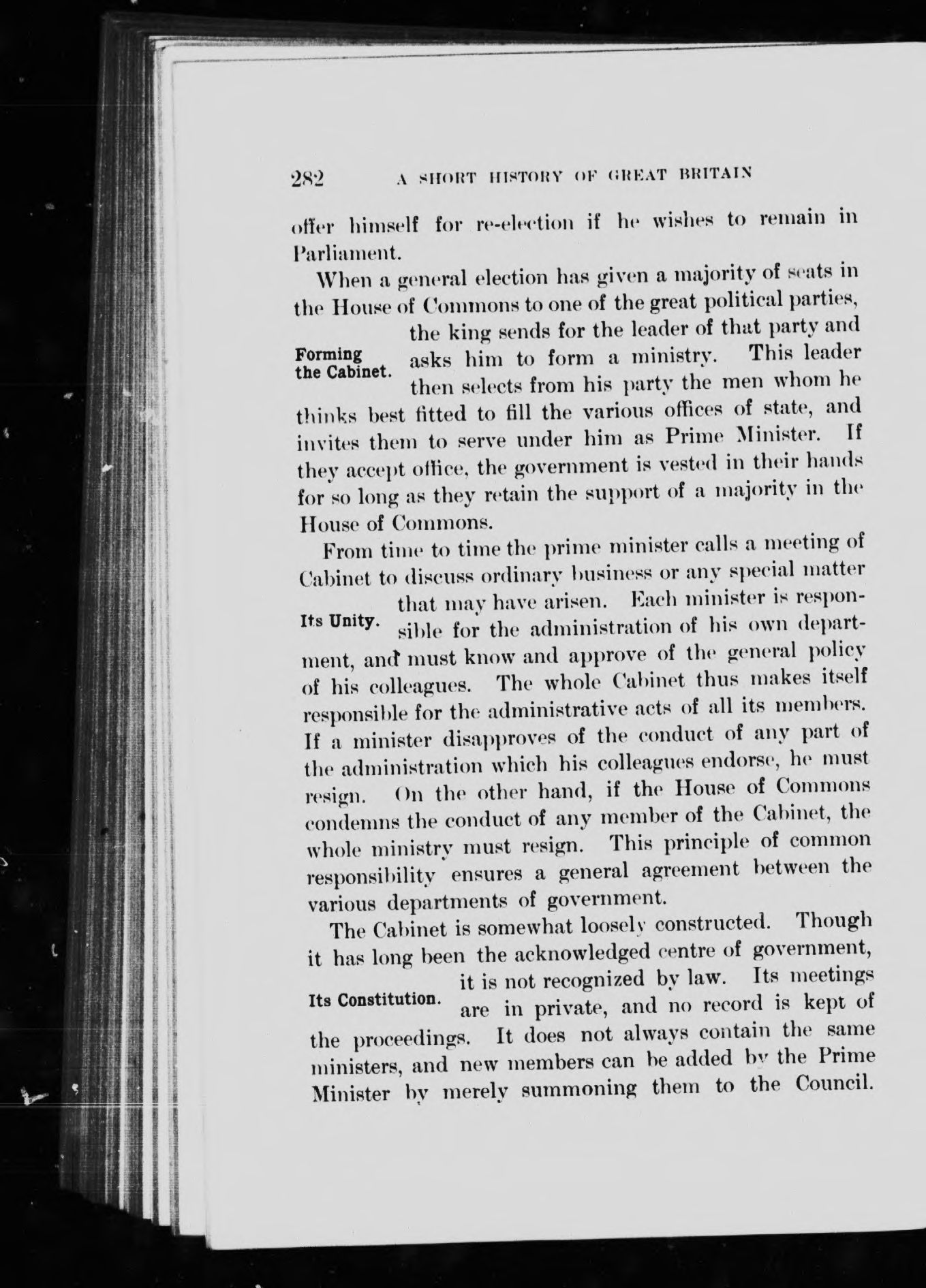 282 A SHORT HISTORY OF GREAT BRITAIN

offer himself for re-election if he wishes to remain in Parliament.

When a general election has given a majority of seats in the House of Commons to one of the great political parties, the king sends for the leader of that party and asks him to form a ministry. This leader then selects from his party the men whom he thinks best fitted to fill the various offices of state, and invites them to serve under him as Prime Minister. If they accept office, the government is vested in their hands for so long as they retain the support of a majority in the House of Commons.

Forming the Cabinet.

From time to time the prime minister calls a meeting of Cabinet to discuss ordinary business or any special matter that may have arisen. Each minister is responsible for the administration of his own department, and must know and approve of the general policy of his colleagues. The whole Cabinet thus makes itself responsible for the administrative acts of all its members. If a minister disapproves of the conduct of any part of the administration which his colleagues endorse, he must resign. On the other hand, if the House of Commons condemns the conduct of any member of the Cabinet, the whole ministry must resign. This principle of common responsibility ensures a general agreement between the various departments of government.

Its Unity.

The Cabinet is somewhat loosely constructed. Though it has long been the acknowledged centre of government, it is not recognized by law. Its meetings are in private, and no record is kept of the proceedings. It does not always contain the same ministers, and new members can be added by the Prime Minister by merely summoning them to the Council.

Its Constitution.